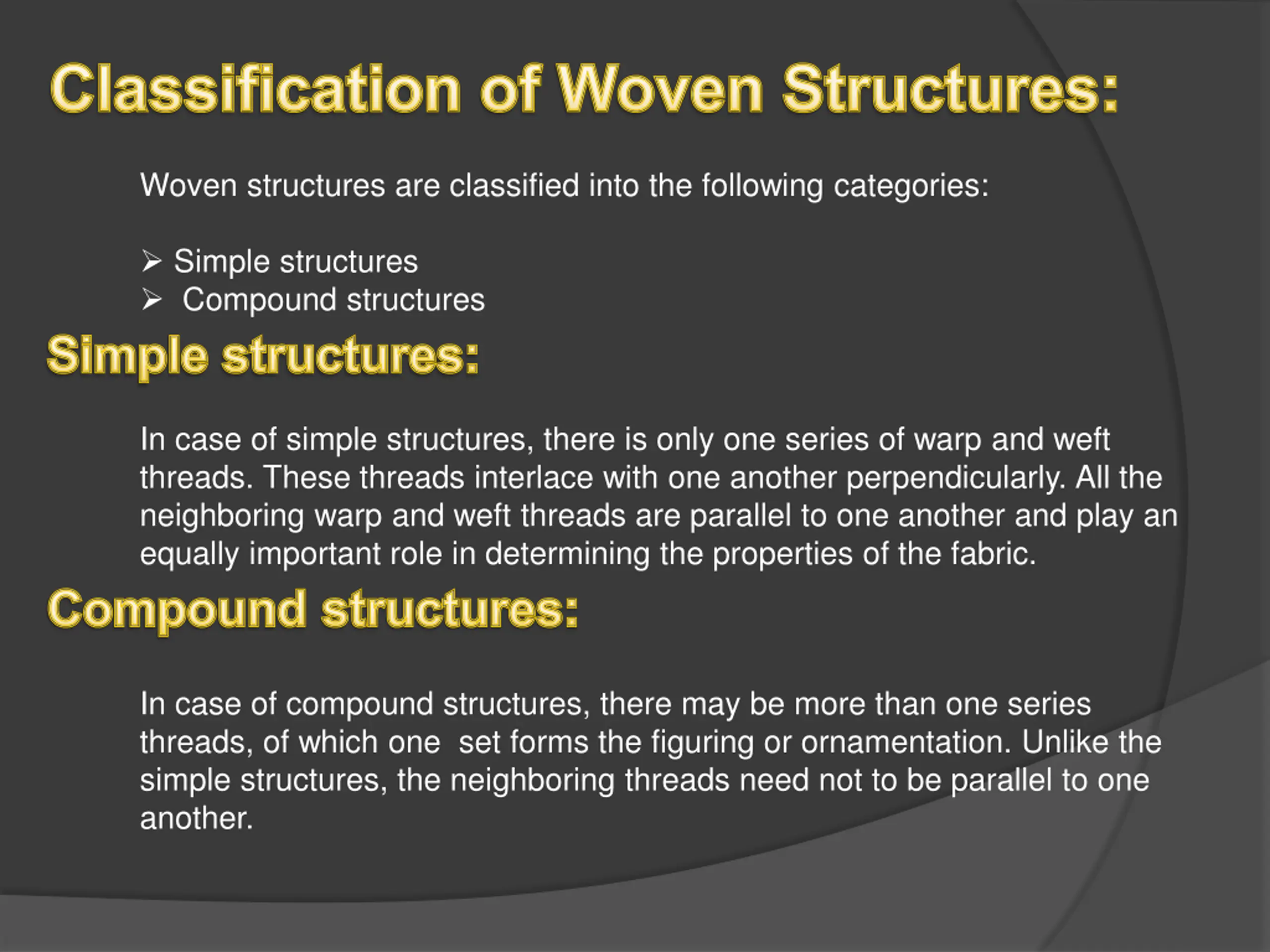 Classification of Woven Structures:

Woven structures are classified into the following categories:

➢ Simple structures
➢ Compound structures

Simple structures:

In case of simple structures, there is only one series of warp and weft threads. These threads interlace with one another perpendicularly. All the neighboring warp and weft threads are parallel to one another and play an equally important role in determining the properties of the fabric.

Compound structures:

In case of compound structures, there may be more than one series threads, of which one set forms the figuring or ornamentation. Unlike the simple structures, the neighboring threads need not to be parallel to one another.